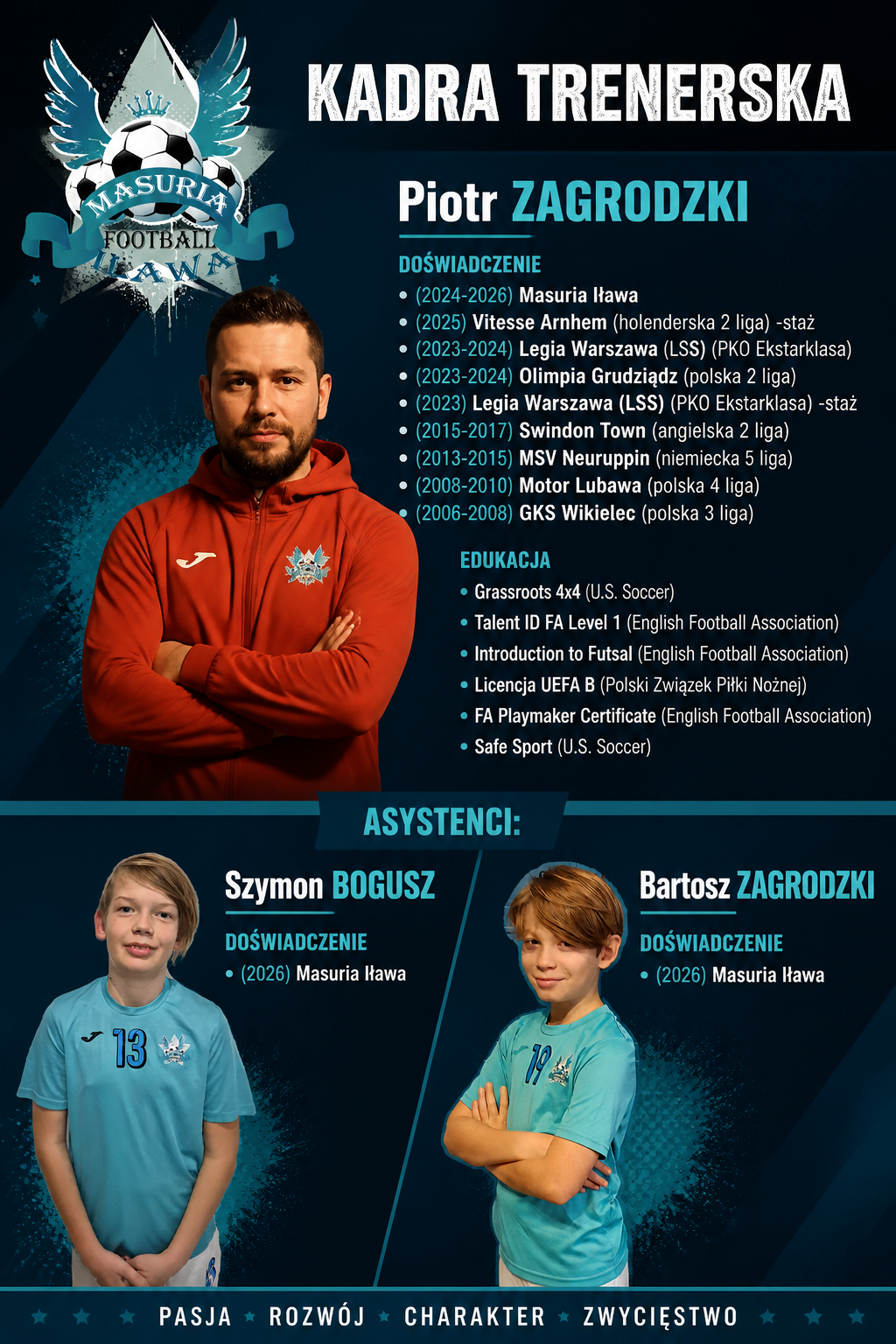 MASURIA
FOOTBALL
IŁAWA

KADRA TRENERSKA

Piotr ZAGRODZKI

DOŚWIADCZENIE
• (2024-2026) Masuria Iława
• (2025) Vitesse Arnhem (holenderska 2 liga) -staż
• (2023-2024) Legia Warszawa (LSS) (PKO Ekstarklasa)
• (2023-2024) Olimpia Grudziądz (polska 2 liga)
• (2023) Legia Warszawa (LSS) (PKO Ekstarklasa) -staż
• (2015-2017) Swindon Town (angielska 2 liga)
• (2013-2015) MSV Neuruppin (niemiecka 5 liga)
• (2008-2010) Motor Lubawa (polska 4 liga)
• (2006-2008) GKS Wikielec (polska 3 liga)

EDUKACJA
• Grassroots 4x4 (U.S. Soccer)
• Talent ID FA Level 1 (English Football Association)
• Introduction to Futsal (English Football Association)
• Licencja UEFA B (Polski Związek Piłki Nożnej)
• FA Playmaker Certificate (English Football Association)
• Safe Sport (U.S. Soccer)

ASYSTENCI:

Szymon BOGUSZ

DOŚWIADCZENIE
• (2026) Masuria Iława

13

Bartosz ZAGRODZKI

DOŚWIADCZENIE
• (2026) Masuria Iława

19

PASJA ROZWÓJ CHARAKTER ZWYCIĘSTWO